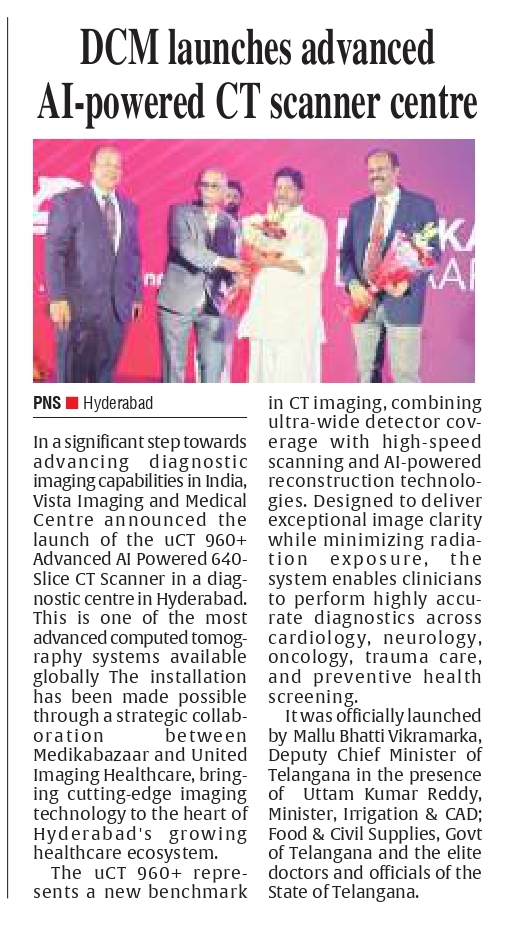 DCM launches advanced AI-powered CT scanner centre

PNS ■ Hyderabad

In a significant step towards advancing diagnostic imaging capabilities in India, Vista Imaging and Medical Centre announced the launch of the uCT 960+ Advanced AI Powered 640-Slice CT Scanner in a diagnostic centre in Hyderabad. This is one of the most advanced computed tomography systems available globally The installation has been made possible through a strategic collaboration between Medikabazaar and United Imaging Healthcare, bringing cutting-edge imaging technology to the heart of Hyderabad's growing healthcare ecosystem.

The uCT 960+ represents a new benchmark in CT imaging, combining ultra-wide detector coverage with high-speed scanning and AI-powered reconstruction technologies. Designed to deliver exceptional image clarity while minimizing radiation exposure, the system enables clinicians to perform highly accurate diagnostics across cardiology, neurology, oncology, trauma care, and preventive health screening.

It was officially launched by Mallu Bhatti Vikramarka, Deputy Chief Minister of Telangana in the presence of Uttam Kumar Reddy, Minister, Irrigation & CAD; Food & Civil Supplies, Govt of Telangana and the elite doctors and officials of the State of Telangana.